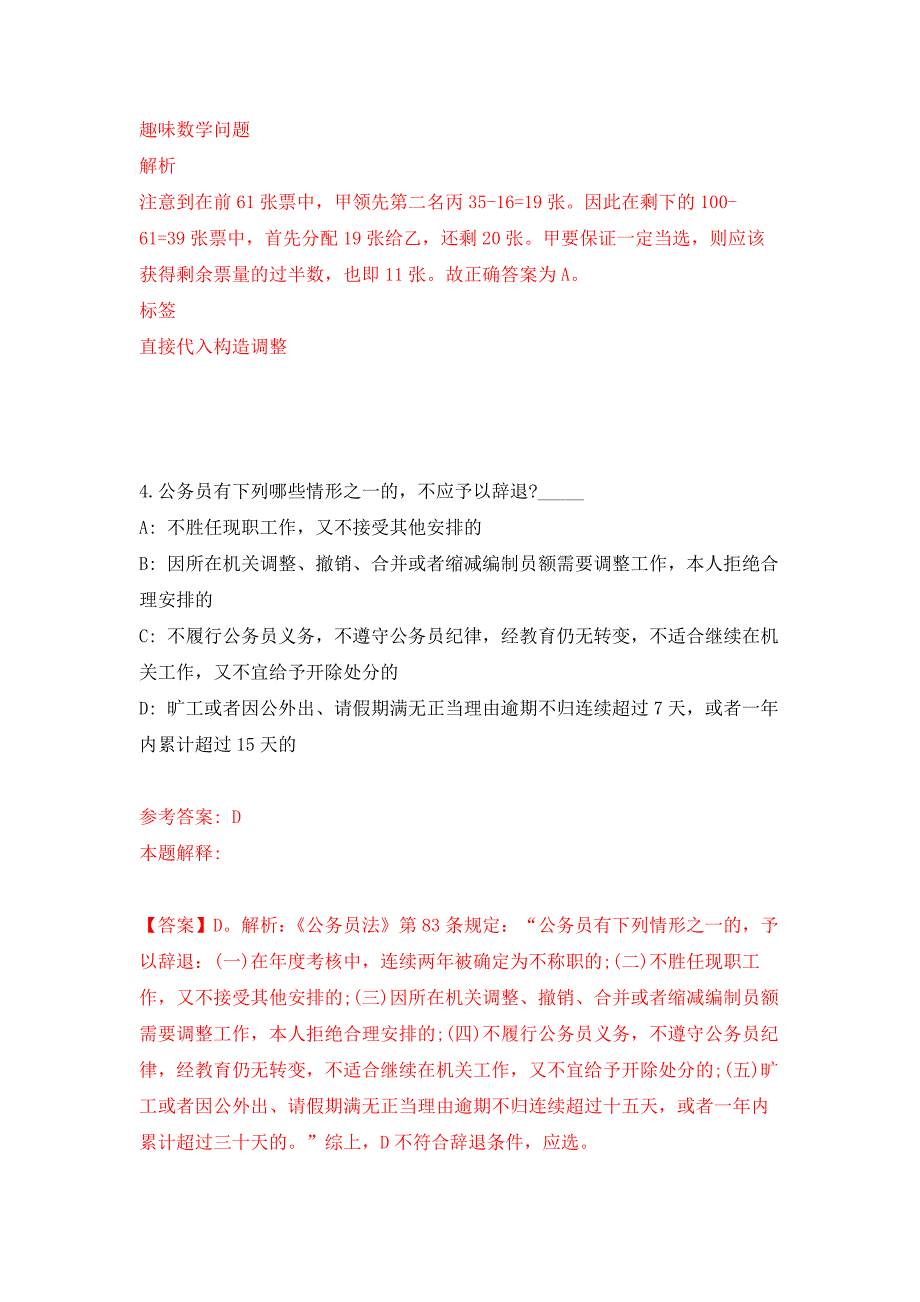 趣味数学问题
解析
注意到在前 61 张票中，甲领先第二名丙 35-16=19 张。因此在剩下的 100-61=39 张票中，首先分配 19 张给乙，还剩 20 张。甲要保证一定当选，则应该获得剩余票量的过半数，也即 11 张。故正确答案为 A。
标签
直接代入构造调整

4.公务员有下列哪些情形之一的，不应予以辞退?_____
A: 不胜任现职工作，又不接受其他安排的
B: 因所在机关调整、撤销、合并或者缩减编制员额需要调整工作，本人拒绝合理安排的
C: 不履行公务员义务，不遵守公务员纪律，经教育仍无转变，不适合继续在机关工作，又不宜给予开除处分的
D: 旷工或者因公外出、请假期满无正当理由逾期不归连续超过 7 天，或者一年内累计超过 15 天的

参考答案: D
本题解释:

【答案】D。解析:《公务员法》第 83 条规定:“公务员有下列情形之一的，予以辞退:(一)在年度考核中，连续两年被确定为不称职的;(二)不胜任现职工作，又不接受其他安排的;(三)因所在机关调整、撤销、合并或者缩减编制员额需要调整工作，本人拒绝合理安排的;(四)不履行公务员义务，不遵守公务员纪律，经教育仍无转变，不适合继续在机关工作，又不宜给予开除处分的;(五)旷工或者因公外出、请假期满无正当理由逾期不归连续超过十五天，或者一年内累计超过三十天的。”综上，D 不符合辞退条件，应选。